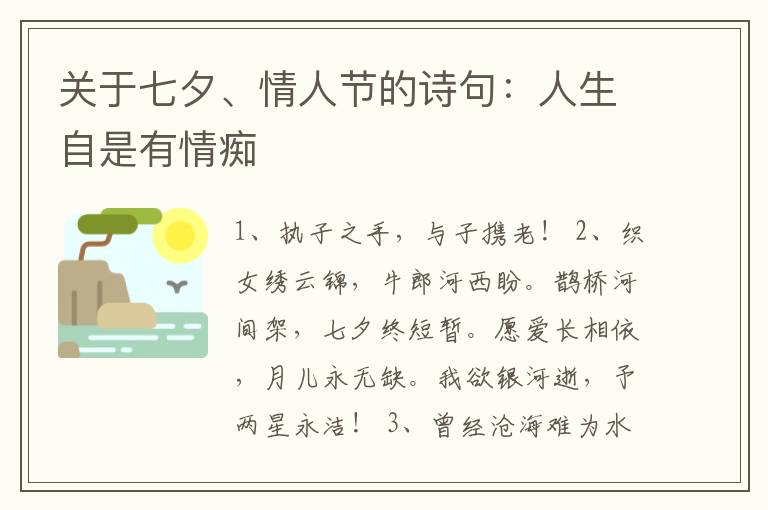 关于七夕、情人节的诗句：人生自是有情痴

1、执子之手，与子携老！ 2、织女绣云锦，牛郎河西盼。鹊桥河间架，七夕终短暂。愿爱长相依，月儿永无缺。我欲银河逝，予两星永洁！ 3、曾经沧海难为水